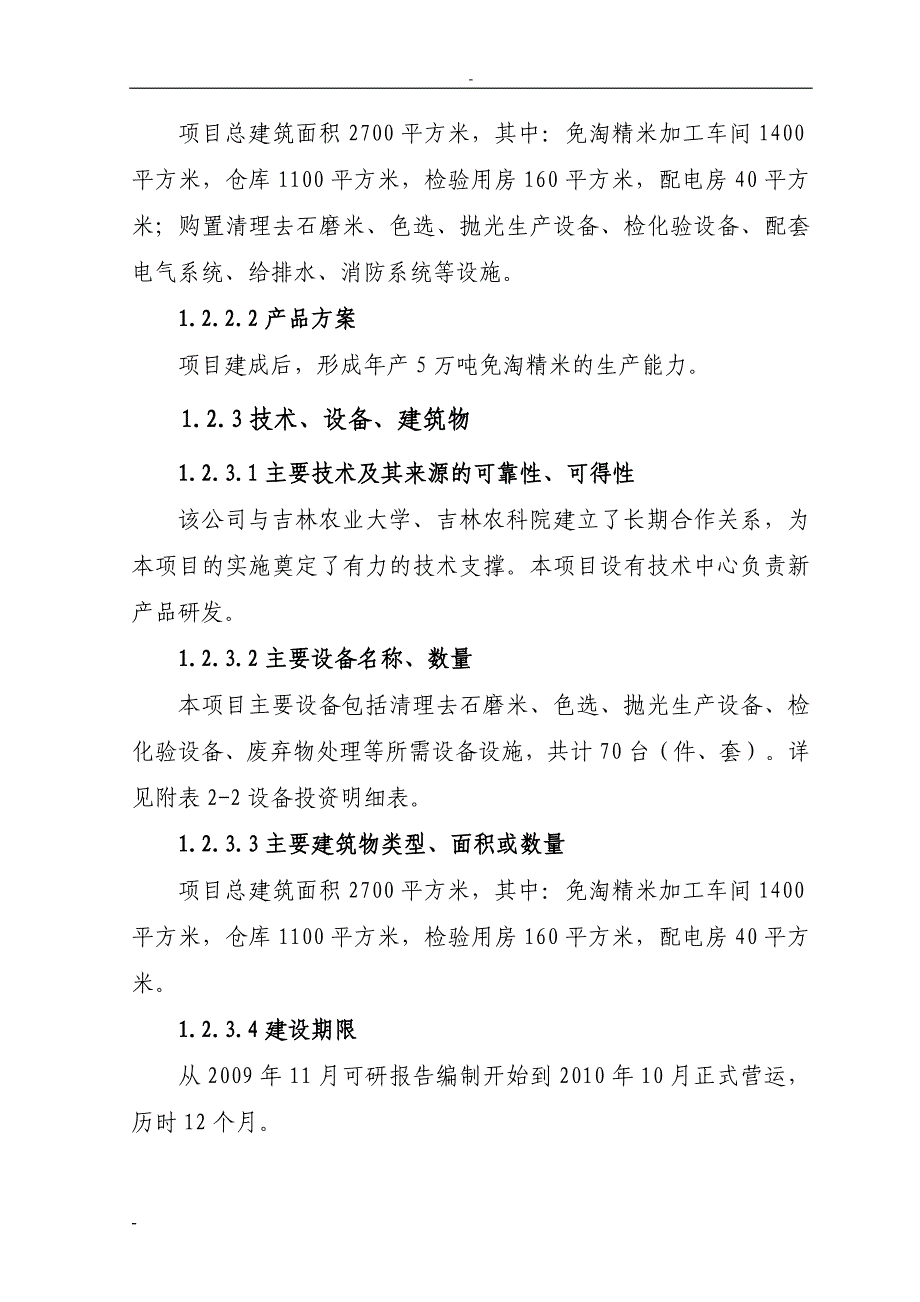 -

项目总建筑面积 2700 平方米，其中：免淘精米加工车间 1400 平方米，仓库 1100 平方米，检验用房 160 平方米，配电房 40 平方米；购置清理去石磨米、色选、抛光生产设备、检化验设备、配套电气系统、给排水、消防系统等设施。

1.2.2.2 产品方案

项目建成后，形成年产 5 万吨免淘精米的生产能力。

1.2.3 技术、设备、建筑物

1.2.3.1 主要技术及其来源的可靠性、可得性

该公司与吉林农业大学、吉林农科院建立了长期合作关系，为本项目的实施奠定了有力的技术支撑。本项目设有技术中心负责新产品研发。

1.2.3.2 主要设备名称、数量

本项目主要设备包括清理去石磨米、色选、抛光生产设备、检化验设备、废弃物处理等所需设备设施，共计 70 台（件、套）。详见附表 2-2 设备投资明细表。

1.2.3.3 主要建筑物类型、面积或数量

项目总建筑面积 2700 平方米，其中：免淘精米加工车间 1400 平方米，仓库 1100 平方米，检验用房 160 平方米，配电房 40 平方米。

1.2.3.4 建设期限

从 2009 年 11 月可研报告编制开始到 2010 年 10 月正式营运，历时 12 个月。

-